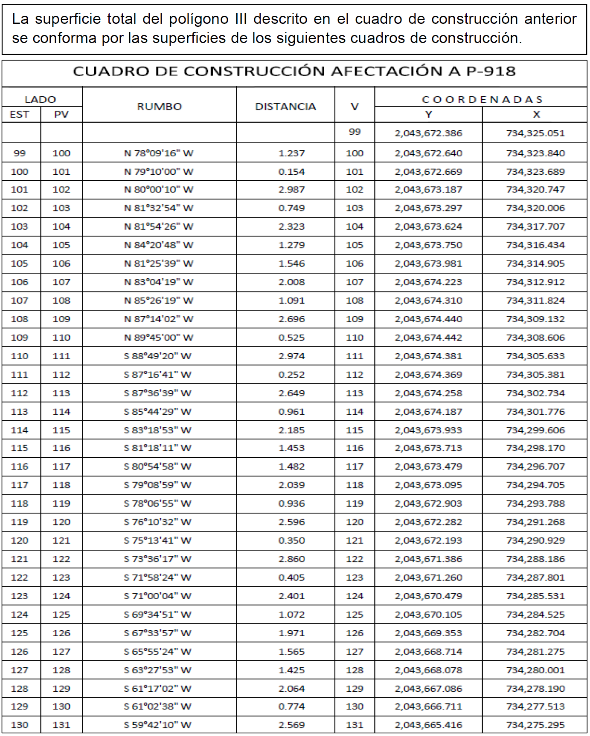 La superficie total del polígono III descrito en el cuadro de construcción anterior se conforma por las superficies de los siguientes cuadros de construcción.

CUADRO DE CONSTRUCCIÓN AFECTACIÓN A P-918

| LADO EST | LADO PV | RUMBO | DISTANCIA | V | COORDENADAS Y | COORDENADAS X |
|---|---|---|---|---|---|---|
| | | | | 99 | 2,043,672.386 | 734,325.051 |
| 99 | 100 | N 78°09'16" W | 1.237 | 100 | 2,043,672.640 | 734,323.840 |
| 100 | 101 | N 79°10'00" W | 0.154 | 101 | 2,043,672.669 | 734,323.689 |
| 101 | 102 | N 80°00'10" W | 2.987 | 102 | 2,043,673.187 | 734,320.747 |
| 102 | 103 | N 81°32'54" W | 0.749 | 103 | 2,043,673.297 | 734,320.006 |
| 103 | 104 | N 81°54'26" W | 2.323 | 104 | 2,043,673.624 | 734,317.707 |
| 104 | 105 | N 84°20'48" W | 1.279 | 105 | 2,043,673.750 | 734,316.434 |
| 105 | 106 | N 81°25'39" W | 1.546 | 106 | 2,043,673.981 | 734,314.905 |
| 106 | 107 | N 83°04'19" W | 2.008 | 107 | 2,043,674.223 | 734,312.912 |
| 107 | 108 | N 85°26'19" W | 1.091 | 108 | 2,043,674.310 | 734,311.824 |
| 108 | 109 | N 87°14'02" W | 2.696 | 109 | 2,043,674.440 | 734,309.132 |
| 109 | 110 | N 89°45'00" W | 0.525 | 110 | 2,043,674.442 | 734,308.606 |
| 110 | 111 | S 88°49'20" W | 2.974 | 111 | 2,043,674.381 | 734,305.633 |
| 111 | 112 | S 87°16'41" W | 0.252 | 112 | 2,043,674.369 | 734,305.381 |
| 112 | 113 | S 87°36'39" W | 2.649 | 113 | 2,043,674.258 | 734,302.734 |
| 113 | 114 | S 85°44'29" W | 0.961 | 114 | 2,043,674.187 | 734,301.776 |
| 114 | 115 | S 83°18'53" W | 2.185 | 115 | 2,043,673.933 | 734,299.606 |
| 115 | 116 | S 81°18'11" W | 1.453 | 116 | 2,043,673.713 | 734,298.170 |
| 116 | 117 | S 80°54'58" W | 1.482 | 117 | 2,043,673.479 | 734,296.707 |
| 117 | 118 | S 79°08'59" W | 2.039 | 118 | 2,043,673.095 | 734,294.705 |
| 118 | 119 | S 78°06'55" W | 0.936 | 119 | 2,043,672.903 | 734,293.788 |
| 119 | 120 | S 76°10'32" W | 2.596 | 120 | 2,043,672.282 | 734,291.268 |
| 120 | 121 | S 75°13'41" W | 0.350 | 121 | 2,043,672.193 | 734,290.929 |
| 121 | 122 | S 73°36'17" W | 2.860 | 122 | 2,043,671.386 | 734,288.186 |
| 122 | 123 | S 71°58'24" W | 0.405 | 123 | 2,043,671.260 | 734,287.801 |
| 123 | 124 | S 71°00'04" W | 2.401 | 124 | 2,043,670.479 | 734,285.531 |
| 124 | 125 | S 69°34'51" W | 1.072 | 125 | 2,043,670.105 | 734,284.525 |
| 125 | 126 | S 67°33'57" W | 1.971 | 126 | 2,043,669.353 | 734,282.704 |
| 126 | 127 | S 65°55'24" W | 1.565 | 127 | 2,043,668.714 | 734,281.275 |
| 127 | 128 | S 63°27'53" W | 1.425 | 128 | 2,043,668.078 | 734,280.001 |
| 128 | 129 | S 61°17'02" W | 2.064 | 129 | 2,043,667.086 | 734,278.190 |
| 129 | 130 | S 61°02'38" W | 0.774 | 130 | 2,043,666.711 | 734,277.513 |
| 130 | 131 | S 59°42'10" W | 2.569 | 131 | 2,043,665.416 | 734,275.295 |